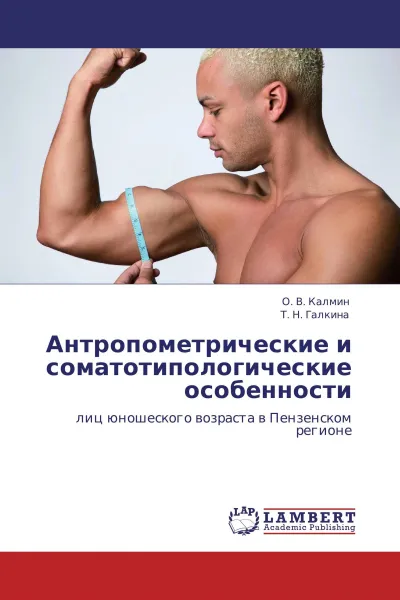 О. В. Калмин
Т. Н. Галкина

Антропометрические и соматотипологические особенности

лиц юношеского возраста в Пензенском регионе

LAP
LAMBERT
Academic Publishing